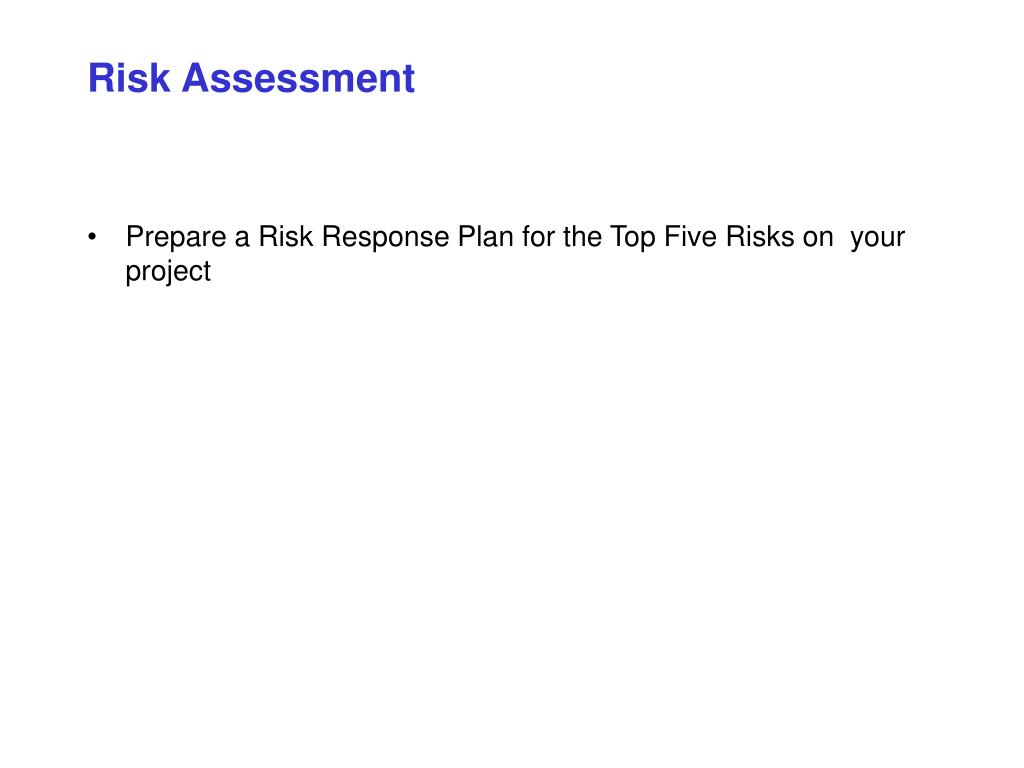 Risk Assessment

• Prepare a Risk Response Plan for the Top Five Risks on your project